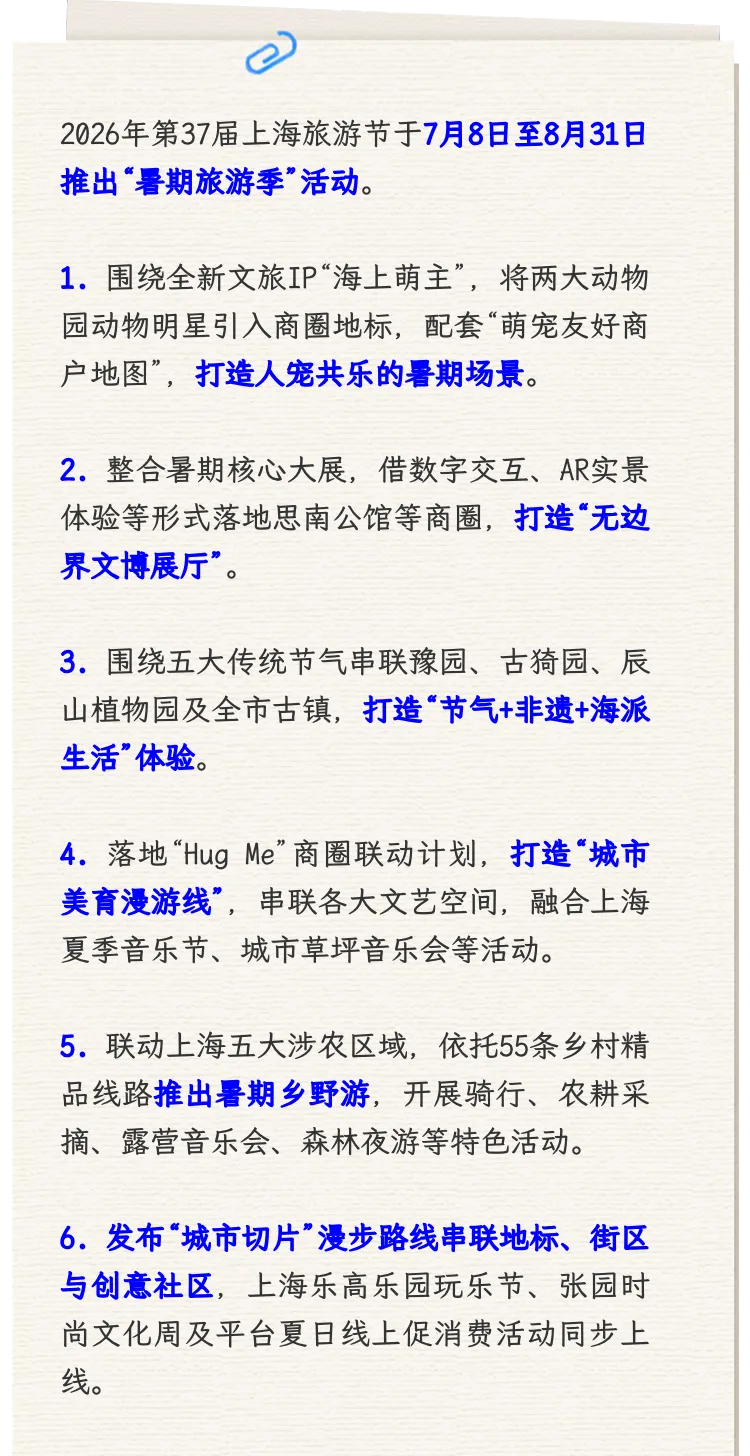 2026年第37届上海旅游节于7月8日至8月31日推出“暑期旅游季”活动。

1.围绕全新文旅IP“海上萌主”，将两大动物园动物明星引入商圈地标，配套“萌宠友好商户地图”，打造人宠共乐的暑期场景。

2.整合暑期核心大展，借数字交互、AR实景体验等形式落地思南公馆等商圈，打造“无边界文博展厅”。

3.围绕五大传统节气串联豫园、古猗园、辰山植物园及全市古镇，打造“节气+非遗+海派生活”体验。

4.落地“Hug Me”商圈联动计划，打造“城市美育漫游线”，串联各大文艺空间，融合上海夏季音乐节、城市草坪音乐会等活动。

5.联动上海五大涉农区域，依托55条乡村精品线路推出暑期乡野游，开展骑行、农耕采摘、露营音乐会、森林夜游等特色活动。

6.发布“城市切片”漫步路线串联地标、街区与创意社区，上海乐高乐园玩乐节、张园时尚文化周及平台夏日线上促消费活动同步上线。